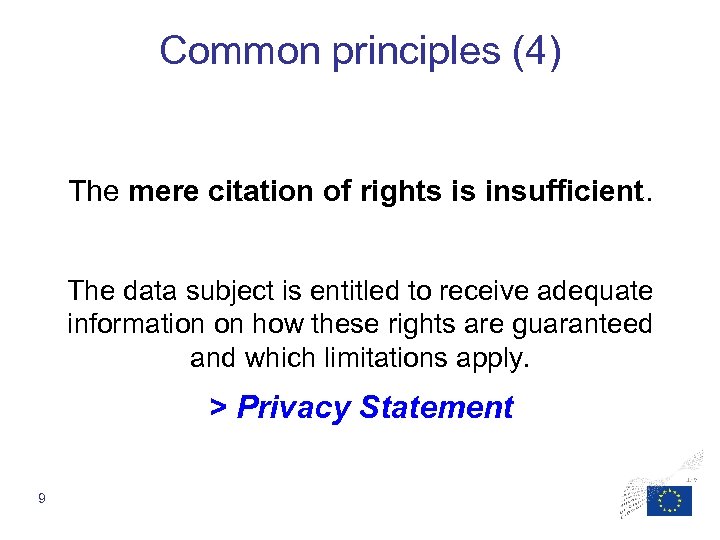 Common principles (4)

The mere citation of rights is insufficient.

The data subject is entitled to receive adequate information on how these rights are guaranteed and which limitations apply.

> Privacy Statement

9